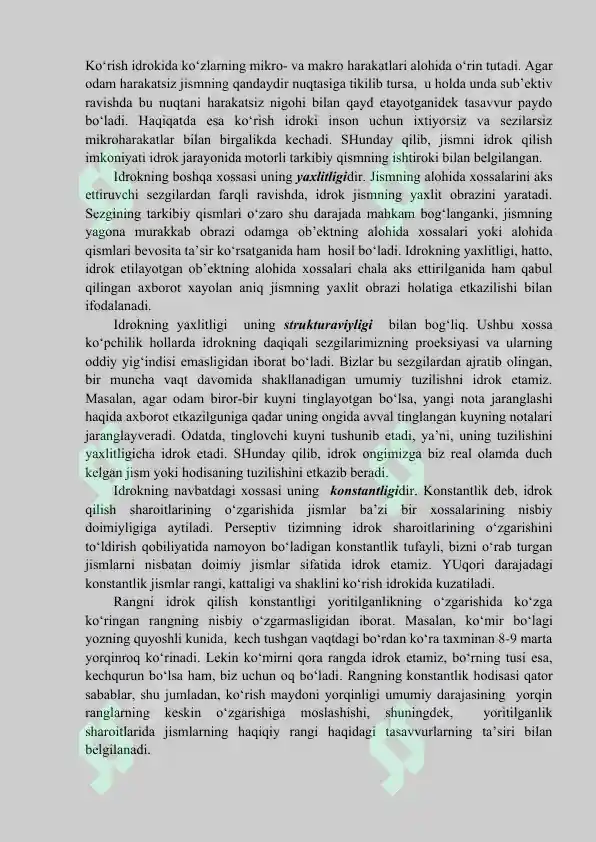 Ko‘rish idrokida ko‘zlarning mikro- va makro harakatlari alohida o‘rin tutadi. Agar odam harakatsiz jismning qandaydir nuqtasiga tikilib tursa, u holda unda sub’ektiv ravishda bu nuqtani harakatsiz nigohi bilan qayd etayotganidek tasavvur paydo bo‘ladi. Haqiqatda esa ko‘rish idroki inson uchun ixtiyorsiz va sezilarsiz mikroharakatlar bilan birgalikda kechadi. SHunday qilib, jismni idrok qilish imkoniyati idrok jarayonida motorli tarkibiy qismning ishtiroki bilan belgilangan.

Idrokning boshqa xossasi uning yaxlitligidir. Jismning alohida xossalarini aks ettiruvchi sezgilardan farqli ravishda, idrok jismning yaxlit obrazini yaratadi. Sezgining tarkibiy qismlari o‘zaro shu darajada mahkam bog‘langanki, jismning yagona murakkab obrazi odamga ob’ektning alohida xossalari yoki alohida qismlari bevosita ta’sir ko‘rsatganida ham hosil bo‘ladi. Idrokning yaxlitligi, hatto, idrok etilayotgan ob’ektning alohida xossalari chala aks ettirilganida ham qabul qilingan axborot xayolan aniq jismning yaxlit obrazi holatiga etkazilishi bilan ifodalanadi.

Idrokning yaxlitligi uning strukturaviyligi bilan bog‘liq. Ushbu xossa ko‘pchilik hollarda idrokning daqiqali sezgilarimizning proeksiyasi va ularning oddiy yig‘indisi emasligidan iborat bo‘ladi. Bizlar bu sezgilardan ajratib olingan, bir muncha vaqt davomida shakllanadigan umumiy tuzilishni idrok etamiz. Masalan, agar odam biror-bir kuyni tinglayotgan bo‘lsa, yangi nota jaranglashi haqida axborot etkazilguniga qadar uning ongida avval tinglangan kuyning notalari jaranglayveradi. Odatda, tinglovchi kuyni tushunib etadi, ya’ni, uning tuzilishini yaxlitligicha idrok etadi. SHunday qilib, idrok ongimizga biz real olamda duch kelgan jism yoki hodisaning tuzilishini etkazib beradi.

Idrokning navbatdagi xossasi uning konstantligidir. Konstantlik deb, idrok qilish sharoitlarining o‘zgarishida jismlar ba’zi bir xossalarining nisbiy doimiyligiga aytiladi. Perseptiv tizimning idrok sharoitlarining o‘zgarishini to‘ldirish qobiliyatida namoyon bo‘ladigan konstantlik tufayli, bizni o‘rab turgan jismlarni nisbatan doimiy jismlar sifatida idrok etamiz. YUqori darajadagi konstantlik jismlar rangi, kattaligi va shaklini ko‘rish idrokida kuzatiladi.

Rangni idrok qilish konstantligi yoritilganlikning o‘zgarishida ko‘zga ko‘ringan rangning nisbiy o‘zgarmasligidan iborat. Masalan, ko‘mir bo‘lagi yozning quyoshli kunida, kech tushgan vaqtdagi bo‘rdan ko‘ra taxminan 8-9 marta yorqinroq ko‘rinadi. Lekin ko‘mirni qora rangda idrok etamiz, bo‘rning tusi esa, kechqurun bo‘lsa ham, biz uchun oq bo‘ladi. Rangning konstantlik hodisasi qator sabablar, shu jumladan, ko‘rish maydoni yorqinligi umumiy darajasining yorqin ranglarning keskin o‘zgarishiga moslashishi, shuningdek, yoritilganlik sharoitlarida jismlarning haqiqiy rangi haqidagi tasavvurlarning ta’siri bilan belgilanadi.